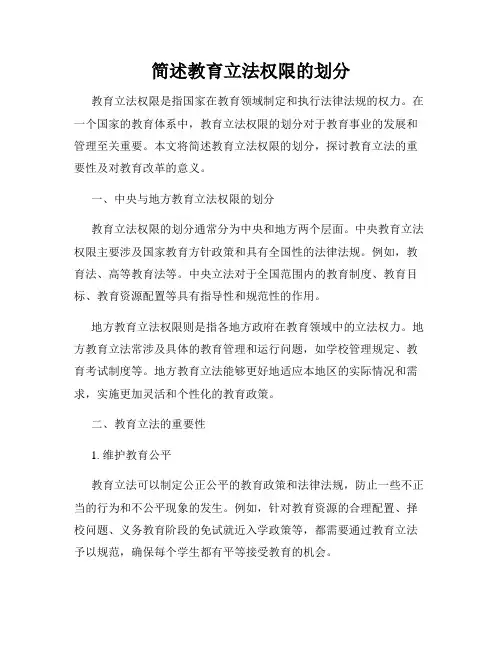 简述教育立法权限的划分

教育立法权限是指国家在教育领域制定和执行法律法规的权力。在一个国家的教育体系中，教育立法权限的划分对于教育事业的发展和管理至关重要。本文将简述教育立法权限的划分，探讨教育立法的重要性及对教育改革的意义。

一、中央与地方教育立法权限的划分

教育立法权限的划分通常分为中央和地方两个层面。中央教育立法权限主要涉及国家教育方针政策和具有全国性的法律法规。例如，教育法、高等教育法等。中央立法对于全国范围内的教育制度、教育目标、教育资源配置等具有指导性和规范性的作用。

地方教育立法权限则是指各地方政府在教育领域中的立法权力。地方教育立法常涉及具体的教育管理和运行问题，如学校管理规定、教育考试制度等。地方教育立法能够更好地适应本地区的实际情况和需求，实施更加灵活和个性化的教育政策。

二、教育立法的重要性

1. 维护教育公平

教育立法可以制定公正公平的教育政策和法律法规，防止一些不正当的行为和不公平现象的发生。例如，针对教育资源的合理配置、择校问题、义务教育阶段的免试就近入学政策等，都需要通过教育立法予以规范，确保每个学生都有平等接受教育的机会。